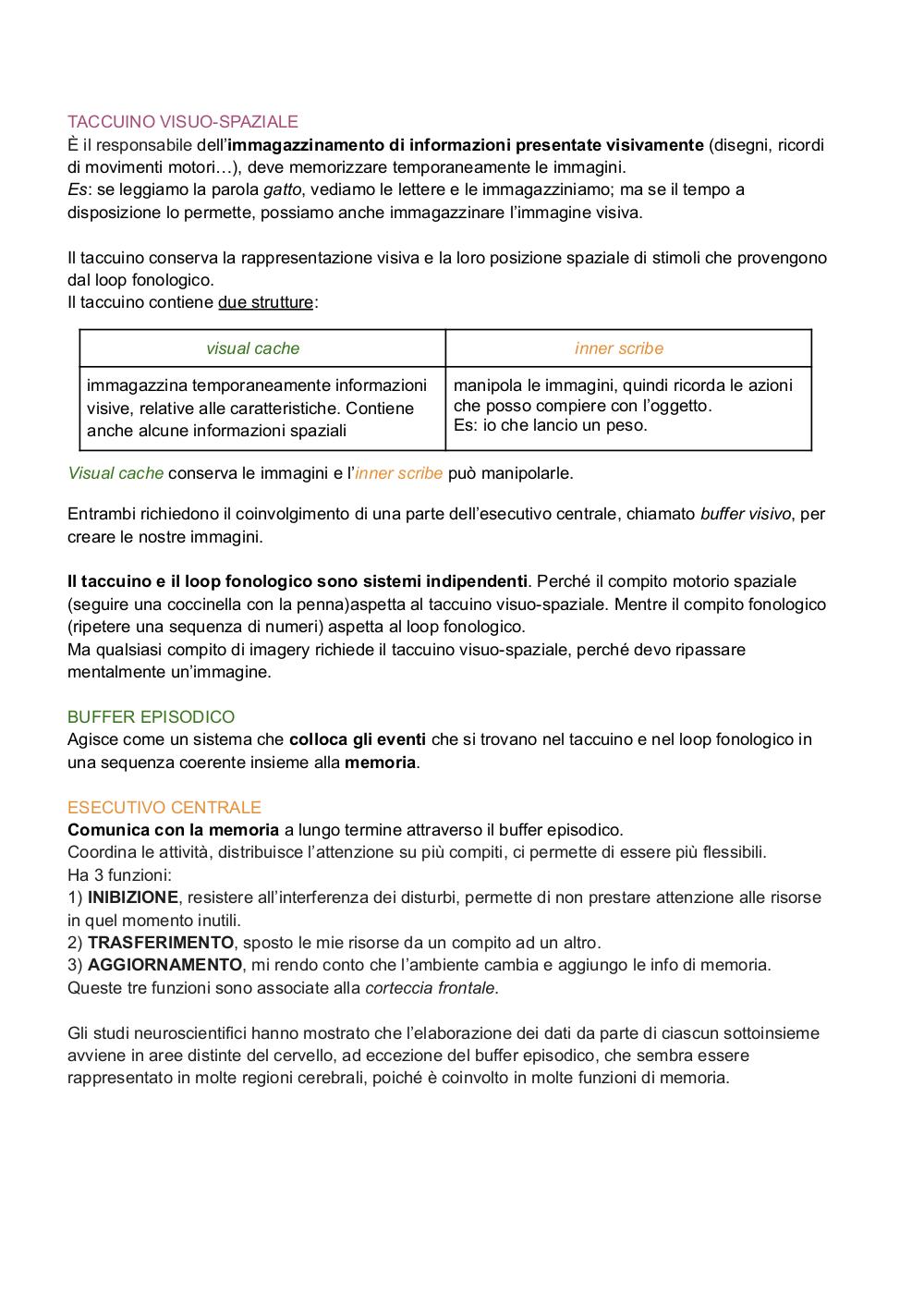 TACCUINO VISUO-SPAZIALE
È il responsabile dell'immagazzinamento di informazioni presentate visivamente (disegni, ricordi di movimenti motori…), deve memorizzare temporaneamente le immagini.
Es: se leggiamo la parola gatto, vediamo le lettere e le immagazziniamo; ma se il tempo a disposizione lo permette, possiamo anche immagazzinare l'immagine visiva.

Il taccuino conserva la rappresentazione visiva e la loro posizione spaziale di stimoli che provengono dal loop fonologico.
Il taccuino contiene due strutture:

| visual cache | inner scribe |
|---|---|
| immagazzina temporaneamente informazioni visive, relative alle caratteristiche. Contiene anche alcune informazioni spaziali | manipola le immagini, quindi ricorda le azioni che posso compiere con l'oggetto. Es: io che lancio un peso. |

Visual cache conserva le immagini e l'inner scribe può manipolarle.

Entrambi richiedono il coinvolgimento di una parte dell'esecutivo centrale, chiamato buffer visivo, per creare le nostre immagini.

Il taccuino e il loop fonologico sono sistemi indipendenti. Perché il compito motorio spaziale (seguire una coccinella con la penna)aspetta al taccuino visuo-spaziale. Mentre il compito fonologico (ripetere una sequenza di numeri) aspetta al loop fonologico.
Ma qualsiasi compito di imagery richiede il taccuino visuo-spaziale, perché devo ripassare mentalmente un'immagine.

BUFFER EPISODICO
Agisce come un sistema che colloca gli eventi che si trovano nel taccuino e nel loop fonologico in una sequenza coerente insieme alla memoria.

ESECUTIVO CENTRALE
Comunica con la memoria a lungo termine attraverso il buffer episodico.
Coordina le attività, distribuisce l'attenzione su più compiti, ci permette di essere più flessibili.
Ha 3 funzioni:
1) INIBIZIONE, resistere all'interferenza dei disturbi, permette di non prestare attenzione alle risorse in quel momento inutili.
2) TRASFERIMENTO, sposto le mie risorse da un compito ad un altro.
3) AGGIORNAMENTO, mi rendo conto che l'ambiente cambia e aggiungo le info di memoria.
Queste tre funzioni sono associate alla corteccia frontale.

Gli studi neuroscientifici hanno mostrato che l'elaborazione dei dati da parte di ciascun sottoinsieme avviene in aree distinte del cervello, ad eccezione del buffer episodico, che sembra essere rappresentato in molte regioni cerebrali, poiché è coinvolto in molte funzioni di memoria.